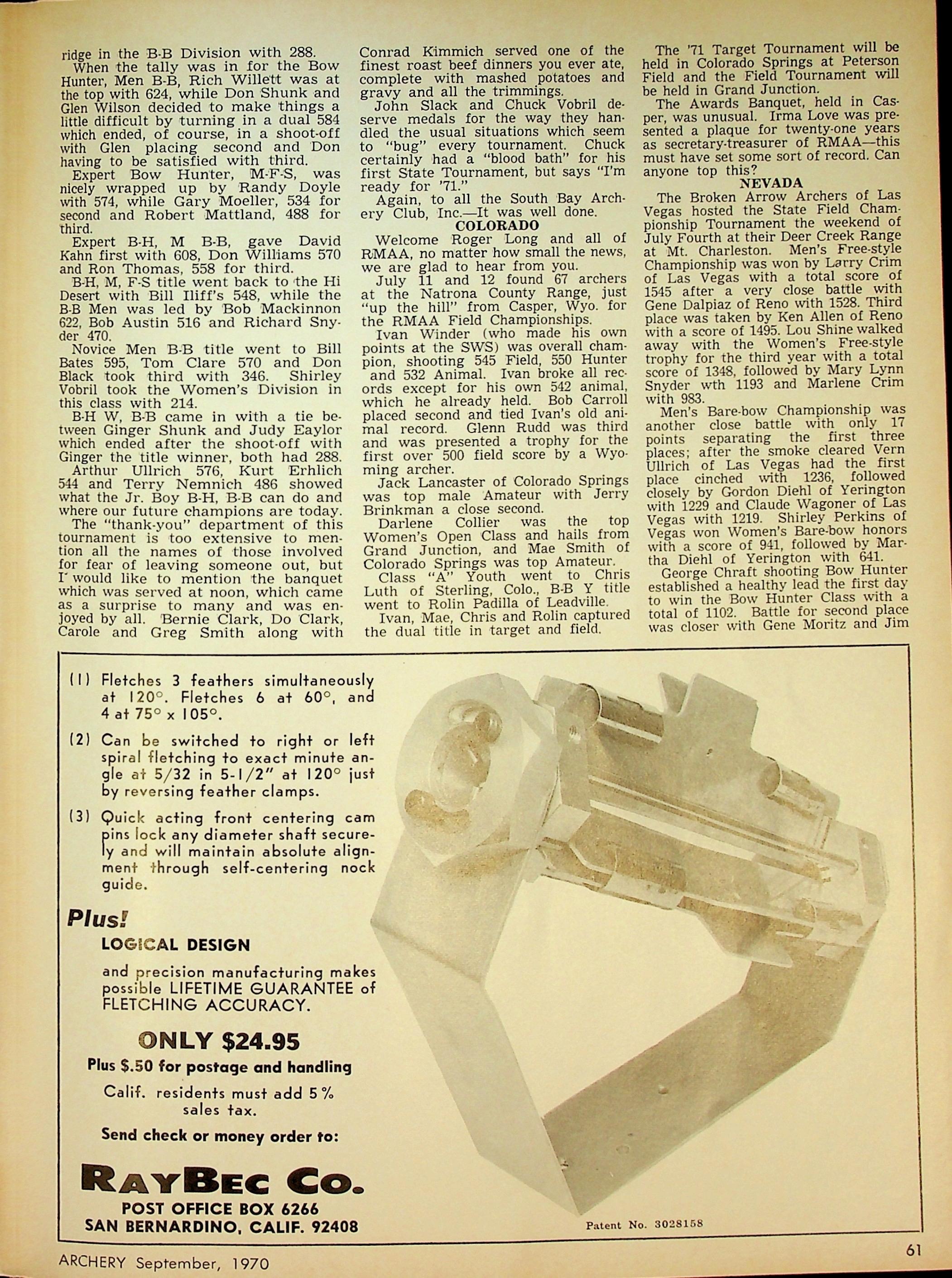 ridge in the B-B Division with 288.

When the tally was in for the Bow Hunter, Men B-B, Rich Willett was at the top with 624, while Don Shunk and Glen Wilson decided to make things a little difficult by turning in a dual 584 which ended, of course, in a shoot-off with Glen placing second and Don having to be satisfied with third.

Expert Bow Hunter, M-F-S, was nicely wrapped up by Randy Doyle with 574, while Gary Moeller, 534 for second and Robert Mattland, 488 for third.

Expert B-H, M B-B, gave David Kahn first with 608, Don Williams 570 and Ron Thomas, 558 for third.

B-H, M, F-S title went back to the Hi Desert with Bill Iliff's 548, while the B-B Men was led by Bob Mackinnon 622, Bob Austin 516 and Richard Snyder 470.

Novice Men B-B title went to Bill Bates 595, Tom Clare 570 and Don Black took third with 346. Shirley Vobril took the Women's Division in this class with 214.

B-H W, B-B came in with a tie between Ginger Shunk and Judy Eaylor which ended after the shoot-off with Ginger the title winner, both had 288.

Arthur Ullrich 576, Kurt Erhlich 544 and Terry Nemnich 486 showed what the Jr. Boy B-H, B-B can do and where our future champions are today.

The "thank-you" department of this tournament is too extensive to mention all the names of those involved for fear of leaving someone out, but I would like to mention the banquet which was served at noon, which came as a surprise to many and was enjoyed by all. Bernie Clark, Do Clark, Carole and Greg Smith along with Conrad Kimmich served one of the finest roast beef dinners you ever ate, complete with mashed potatoes and gravy and all the trimmings.

John Slack and Chuck Vobril deserve medals for the way they handled the usual situations which seem to "bug" every tournament. Chuck certainly had a "blood bath" for his first State Tournament, but says "I'm ready for '71."

Again, to all the South Bay Archery Club, Inc.—It was well done.

COLORADO

Welcome Roger Long and all of RMAA, no matter how small the news, we are glad to hear from you.

July 11 and 12 found 67 archers at the Natrona County Range, just "up the hill" from Casper, Wyo. for the RMAA Field Championships.

Ivan Winder (who made his own points at the SWS) was overall champion, shooting 545 Field, 550 Hunter and 532 Animal. Ivan broke all records except for his own 542 animal, which he already held. Bob Carroll placed second and tied Ivan's old animal record. Glenn Rudd was third and was presented a trophy for the first over 500 field score by a Wyoming archer.

Jack Lancaster of Colorado Springs was top male Amateur with Jerry Brinkman a close second.

Darlene Collier was the top Women's Open Class and hails from Grand Junction, and Mae Smith of Colorado Springs was top Amateur.

Class "A" Youth went to Chris Luth of Sterling, Colo., B-B Y title went to Rolin Padilla of Leadville.

Ivan, Mae, Chris and Rolin captured the dual title in target and field.

The '71 Target Tournament will be held in Colorado Springs at Peterson Field and the Field Tournament will be held in Grand Junction.

The Awards Banquet, held in Casper, was unusual. Irma Love was presented a plaque for twenty-one years as secretary-treasurer of RMAA—this must have set some sort of record. Can anyone top this?

NEVADA

The Broken Arrow Archers of Las Vegas hosted the State Field Championship Tournament the weekend of July Fourth at their Deer Creek Range at Mt. Charleston. Men's Free-style Championship was won by Larry Crim of Las Vegas with a total score of 1545 after a very close battle with Gene Dalpiaz of Reno with 1528. Third place was taken by Ken Allen of Reno with a score of 1495. Lou Shine walked away with the Women's Free-style trophy for the third year with a total score of 1348, followed by Mary Lynn Snyder wth 1193 and Marlene Crim with 983.

Men's Bare-bow Championship was another close battle with only 17 points separating the first three places; after the smoke cleared Vern Ullrich of Las Vegas had the first place cinched with 1236, followed closely by Gordon Diehl of Yerington with 1229 and Claude Wagoner of Las Vegas with 1219. Shirley Perkins of Vegas won Women's Bare-bow honors with a score of 941, followed by Martha Diehl of Yerington with 641.

George Chraft shooting Bow Hunter established a healthy lead the first day to win the Bow Hunter Class with a total of 1102. Battle for second place was closer with Gene Moritz and Jim

(1) Fletches 3 feathers simultaneously at 120°. Fletches 6 at 60°, and 4 at 75° x 105°.

(2) Can be switched to right or left spiral fletching to exact minute angle at 5/32 in 5-1/2" at 120° just by reversing feather clamps.

(3) Quick acting front centering cam pins lock any diameter shaft securely and will maintain absolute alignment through self-centering nock guide.

Plus!
LOGICAL DESIGN

and precision manufacturing makes possible LIFETIME GUARANTEE of FLETCHING ACCURACY.

ONLY $24.95
Plus $.50 for postage and handling
Calif. residents must add 5% sales tax.
Send check or money order to:

RAYBEC CO.
POST OFFICE BOX 6266
SAN BERNARDINO, CALIF. 92408

Patent No. 3028158

ARCHERY September, 1970

61